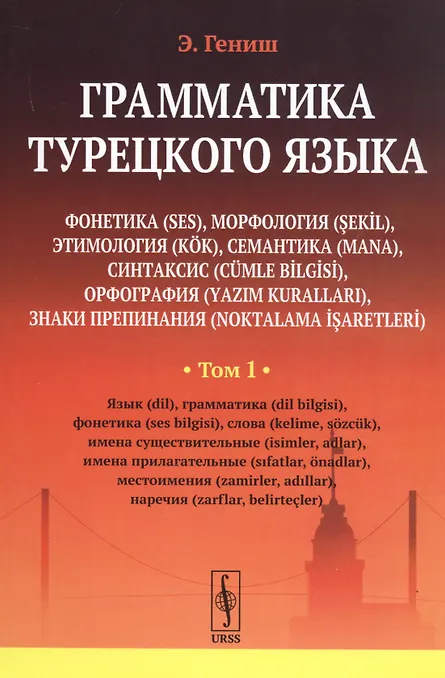 Э. Гениш

ГРАММАТИКА ТУРЕЦКОГО ЯЗЫКА

ФОНЕТИКА (SES), МОРФОЛОГИЯ (ŞEKİL), ЭТИМОЛОГИЯ (KÖK), СЕМАНТИКА (MANA), СИНТАКСИС (CÜMLE BİLGİSİ), ОРФОГРАФИЯ (YAZIM KURALLARI), ЗНАКИ ПРЕПИНАНИЯ (NOKTALAMA İŞARETLERİ)

• Том 1 •

Язык (dil), грамматика (dil bilgisi), фонетика (ses bilgisi), слова (kelime, sözcük), имена существительные (isimler, adlar), имена прилагательные (sıfatlar, önadlar), местоимения (zamirler, adıllar), наречия (zarflar, belirteçler)

URSS